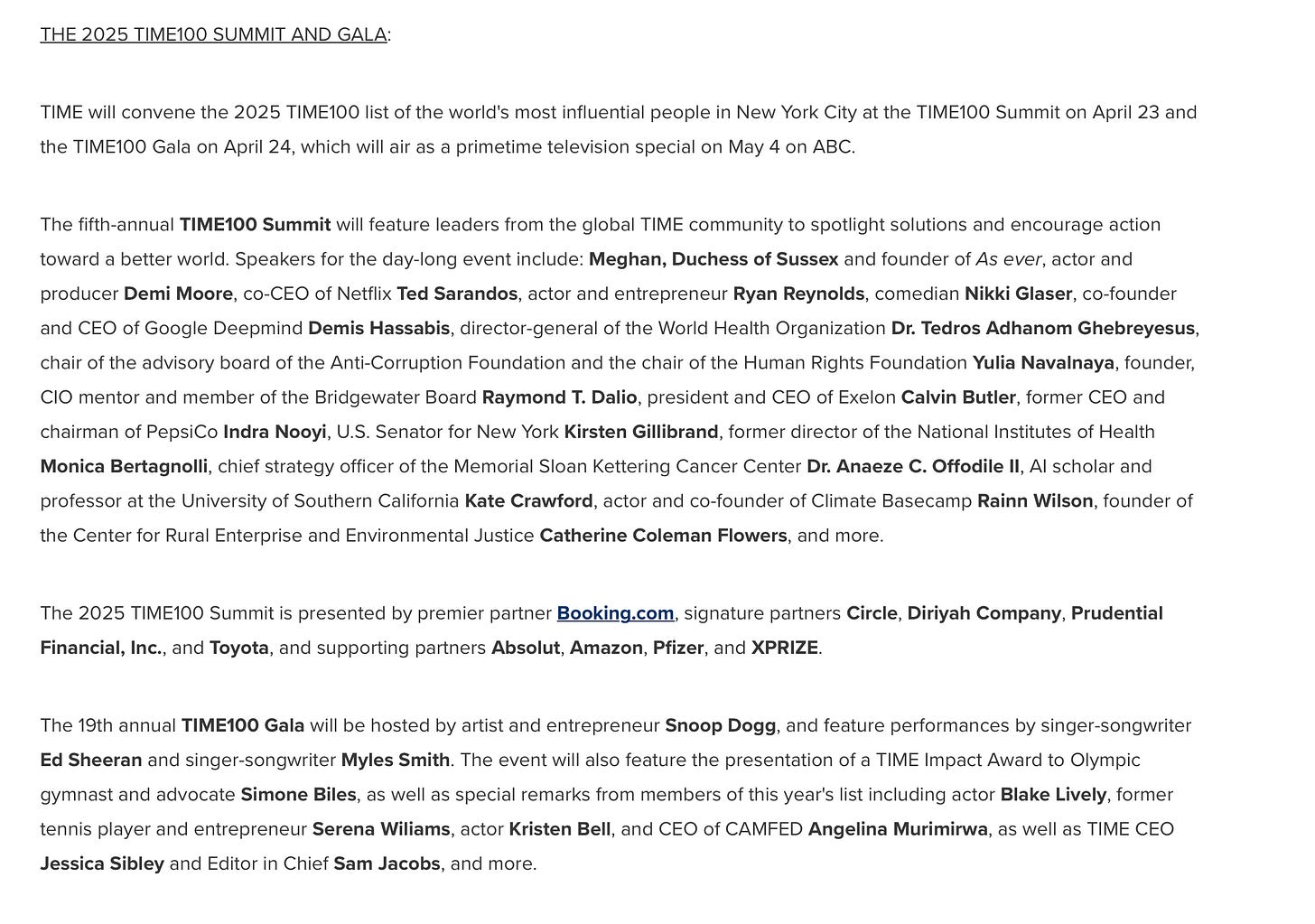 THE 2025 TIME100 SUMMIT AND GALA:

TIME will convene the 2025 TIME100 list of the world's most influential people in New York City at the TIME100 Summit on April 23 and the TIME100 Gala on April 24, which will air as a primetime television special on May 4 on ABC.

The fifth-annual TIME100 Summit will feature leaders from the global TIME community to spotlight solutions and encourage action toward a better world. Speakers for the day-long event include: Meghan, Duchess of Sussex and founder of As ever, actor and producer Demi Moore, co-CEO of Netflix Ted Sarandos, actor and entrepreneur Ryan Reynolds, comedian Nikki Glaser, co-founder and CEO of Google Deepmind Demis Hassabis, director-general of the World Health Organization Dr. Tedros Adhanom Ghebreyesus, chair of the advisory board of the Anti-Corruption Foundation and the chair of the Human Rights Foundation Yulia Navalnaya, founder, CIO mentor and member of the Bridgewater Board Raymond T. Dalio, president and CEO of Exelon Calvin Butler, former CEO and chairman of PepsiCo Indra Nooyi, U.S. Senator for New York Kirsten Gillibrand, former director of the National Institutes of Health Monica Bertagnolli, chief strategy officer of the Memorial Sloan Kettering Cancer Center Dr. Anaeze C. Offodile II, AI scholar and professor at the University of Southern California Kate Crawford, actor and co-founder of Climate Basecamp Rainn Wilson, founder of the Center for Rural Enterprise and Environmental Justice Catherine Coleman Flowers, and more.

The 2025 TIME100 Summit is presented by premier partner Booking.com, signature partners Circle, Diriyah Company, Prudential Financial, Inc., and Toyota, and supporting partners Absolut, Amazon, Pfizer, and XPRIZE.

The 19th annual TIME100 Gala will be hosted by artist and entrepreneur Snoop Dogg, and feature performances by singer-songwriter Ed Sheeran and singer-songwriter Myles Smith. The event will also feature the presentation of a TIME Impact Award to Olympic gymnast and advocate Simone Biles, as well as special remarks from members of this year's list including actor Blake Lively, former tennis player and entrepreneur Serena Wiliams, actor Kristen Bell, and CEO of CAMFED Angelina Murimirwa, as well as TIME CEO Jessica Sibley and Editor in Chief Sam Jacobs, and more.